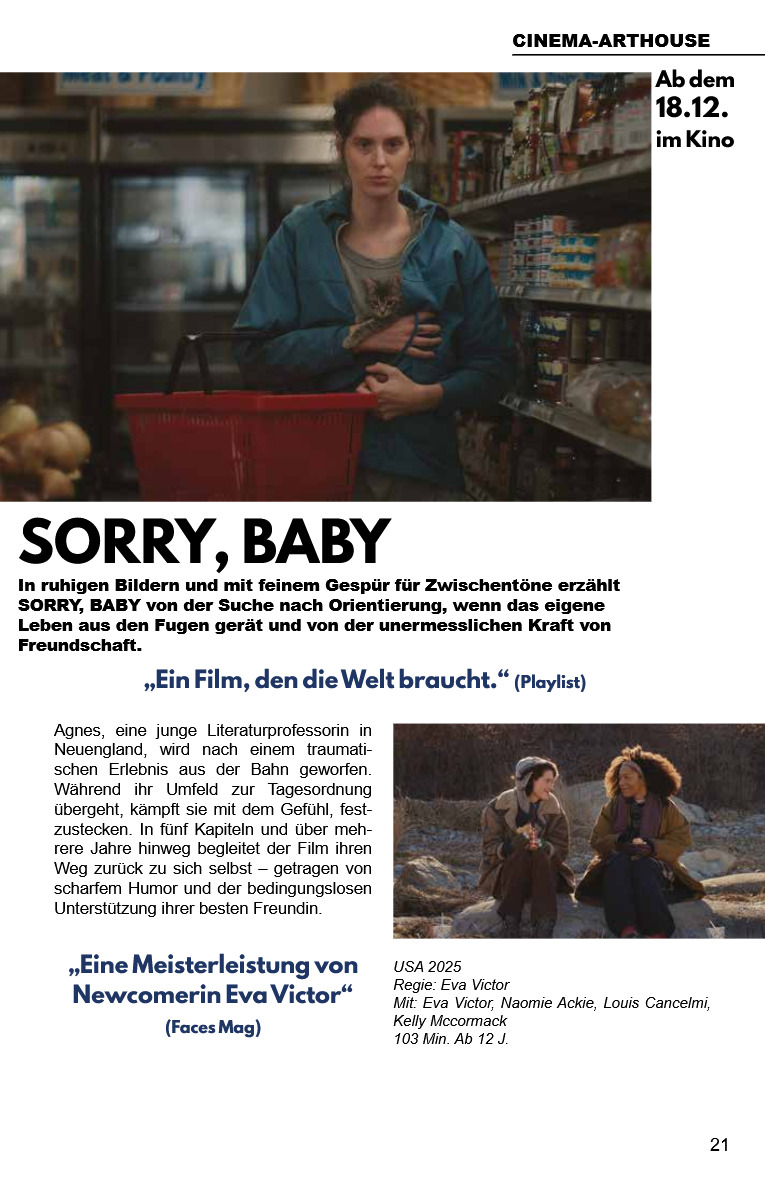 CINEMA-ARTHOUSE

Ab dem 18.12. im Kino

SORRY, BABY

In ruhigen Bildern und mit feinem Gespür für Zwischentöne erzählt SORRY, BABY von der Suche nach Orientierung, wenn das eigene Leben aus den Fugen gerät und von der unermesslichen Kraft von Freundschaft.

„Ein Film, den die Welt braucht.“ (Playlist)

Agnes, eine junge Literaturprofessorin in Neuengland, wird nach einem traumatischen Erlebnis aus der Bahn geworfen. Während ihr Umfeld zur Tagesordnung übergeht, kämpft sie mit dem Gefühl, festzustecken. In fünf Kapiteln und über mehrere Jahre hinweg begleitet der Film ihren Weg zurück zu sich selbst – getragen von scharfem Humor und der bedingungslosen Unterstützung ihrer besten Freundin.

„Eine Meisterleistung von Newcomerin Eva Victor“ (Faces Mag)

USA 2025
Regie: Eva Victor
Mit: Eva Victor, Naomie Ackie, Louis Cancelmi, Kelly Mccormack
103 Min. Ab 12 J.

21